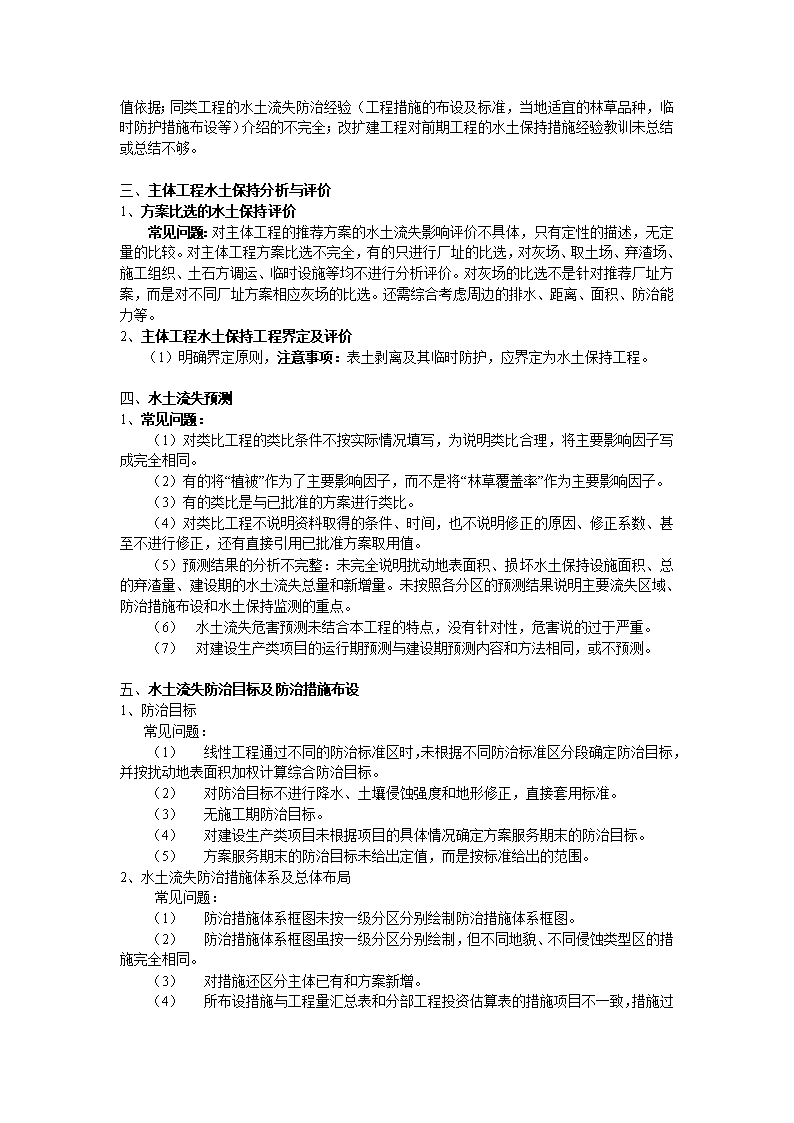 值依据；同类工程的水土流失防治经验（工程措施的布设及标准，当地适宜的林草品种，临时防护措施布设等）介绍的不完全；改扩建工程对前期工程的水土保持措施经验教训未总结或总结不够。

三、主体工程水土保持分析与评价
1、方案比选的水土保持评价
常见问题：对主体工程的推荐方案的水土流失影响评价不具体，只有定性的描述，无定量的比较。对主体工程方案比选不完全，有的只进行厂址的比选，对灰场、取土场、弃渣场、施工组织、土石方调运、临时设施等均不进行分析评价。对灰场的比选不是针对推荐厂址方案，而是对不同厂址方案相应灰场的比选。还需综合考虑周边的排水、距离、面积、防治能力等。
2、主体工程水土保持工程界定及评价
（1）明确界定原则，注意事项：表土剥离及其临时防护，应界定为水土保持工程。

四、水土流失预测
1、常见问题：
（1）对类比工程的类比条件不按实际情况填写，为说明类比合理，将主要影响因子写成完全相同。
（2）有的将“植被”作为了主要影响因子，而不是将“林草覆盖率”作为主要影响因子。
（3）有的类比是与已批准的方案进行类比。
（4）对类比工程不说明资料取得的条件、时间，也不说明修正的原因、修正系数、甚至不进行修正，还有直接引用已批准方案取用值。
（5）预测结果的分析不完整：未完全说明扰动地表面积、损坏水土保持设施面积、总的弃渣量、建设期的水土流失总量和新增量。未按照各分区的预测结果说明主要流失区域、防治措施布设和水土保持监测的重点。
（6） 水土流失危害预测未结合本工程的特点，没有针对性，危害说的过于严重。
（7） 对建设生产类项目的运行期预测与建设期预测内容和方法相同，或不预测。

五、水土流失防治目标及防治措施布设
1、防治目标
常见问题：
（1） 线性工程通过不同的防治标准区时，未根据不同防治标准区分段确定防治目标，并按扰动地表面积加权计算综合防治目标。
（2） 对防治目标不进行降水、土壤侵蚀强度和地形修正，直接套用标准。
（3） 无施工期防治目标。
（4） 对建设生产类项目未根据项目的具体情况确定方案服务期末的防治目标。
（5） 方案服务期末的防治目标未给出定值，而是按标准给出的范围。
2、水土流失防治措施体系及总体布局
常见问题：
（1） 防治措施体系框图未按一级分区分别绘制防治措施体系框图。
（2） 防治措施体系框图虽按一级分区分别绘制，但不同地貌、不同侵蚀类型区的措施完全相同。
（3） 对措施还区分主体已有和方案新增。
（4） 所布设措施与工程量汇总表和分部工程投资估算表的措施项目不一致，措施过